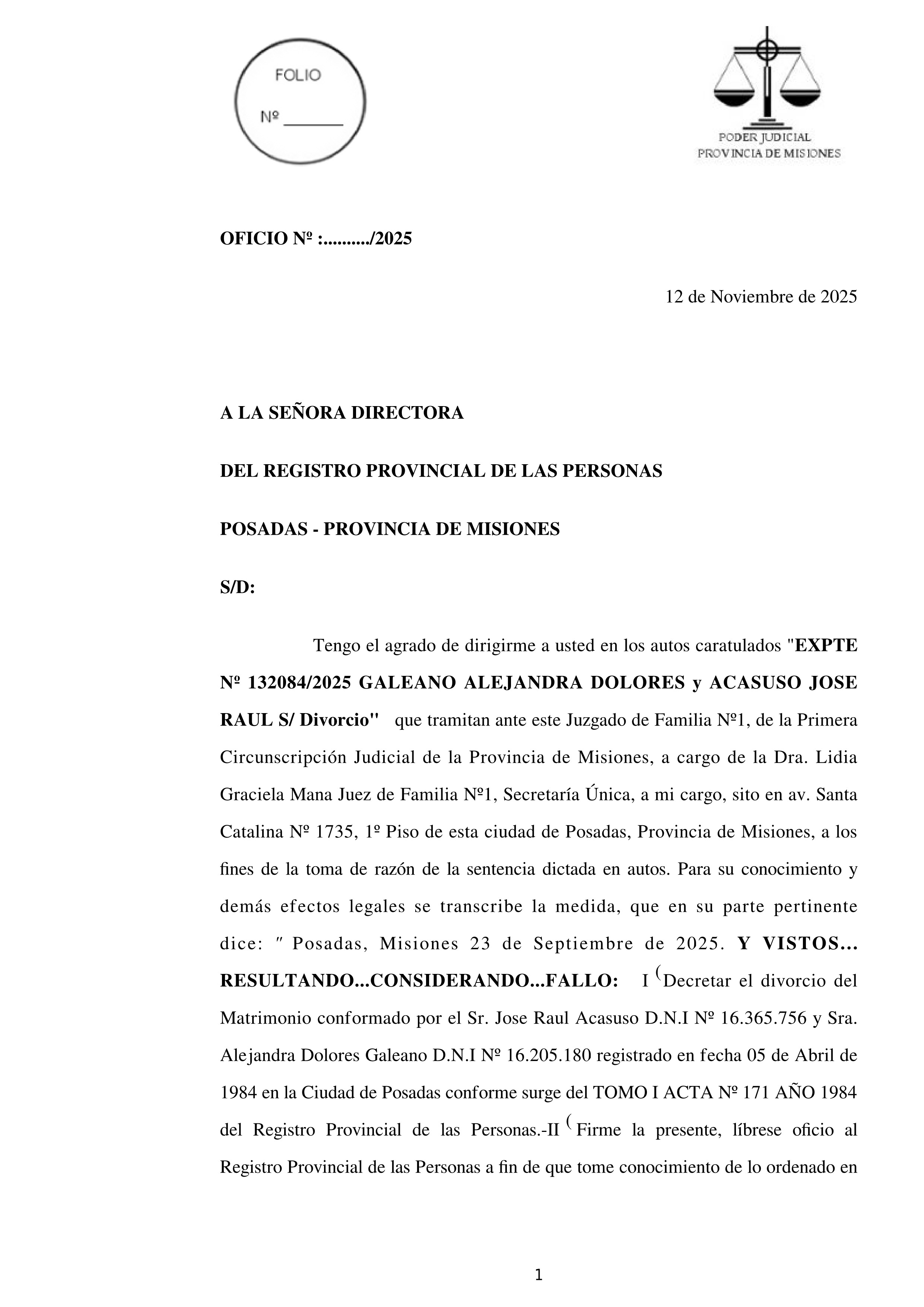 FOLIO

Nº _______

PODER JUDICIAL
PROVINCIA DE MISIONES

OFICIO Nº :........../2025

12 de Noviembre de 2025

A LA SEÑORA DIRECTORA

DEL REGISTRO PROVINCIAL DE LAS PERSONAS

POSADAS - PROVINCIA DE MISIONES

S/D:

Tengo el agrado de dirigirme a usted en los autos caratulados "EXPTE Nº 132084/2025 GALEANO ALEJANDRA DOLORES y ACASUSO JOSE RAUL S/ Divorcio" que tramitan ante este Juzgado de Familia Nº1, de la Primera Circunscripción Judicial de la Provincia de Misiones, a cargo de la Dra. Lidia Graciela Mana Juez de Familia Nº1, Secretaría Única, a mi cargo, sito en av. Santa Catalina Nº 1735, 1º Piso de esta ciudad de Posadas, Provincia de Misiones, a los fines de la toma de razón de la sentencia dictada en autos. Para su conocimiento y demás efectos legales se transcribe la medida, que en su parte pertinente dice: " Posadas, Misiones 23 de Septiembre de 2025. Y VISTOS... RESULTANDO...CONSIDERANDO...FALLO: I (Decretar el divorcio del Matrimonio conformado por el Sr. Jose Raul Acasuso D.N.I Nº 16.365.756 y Sra. Alejandra Dolores Galeano D.N.I Nº 16.205.180 registrado en fecha 05 de Abril de 1984 en la Ciudad de Posadas conforme surge del TOMO I ACTA Nº 171 AÑO 1984 del Registro Provincial de las Personas.-II (Firme la presente, líbrese oficio al Registro Provincial de las Personas a fin de que tome conocimiento de lo ordenado en

1